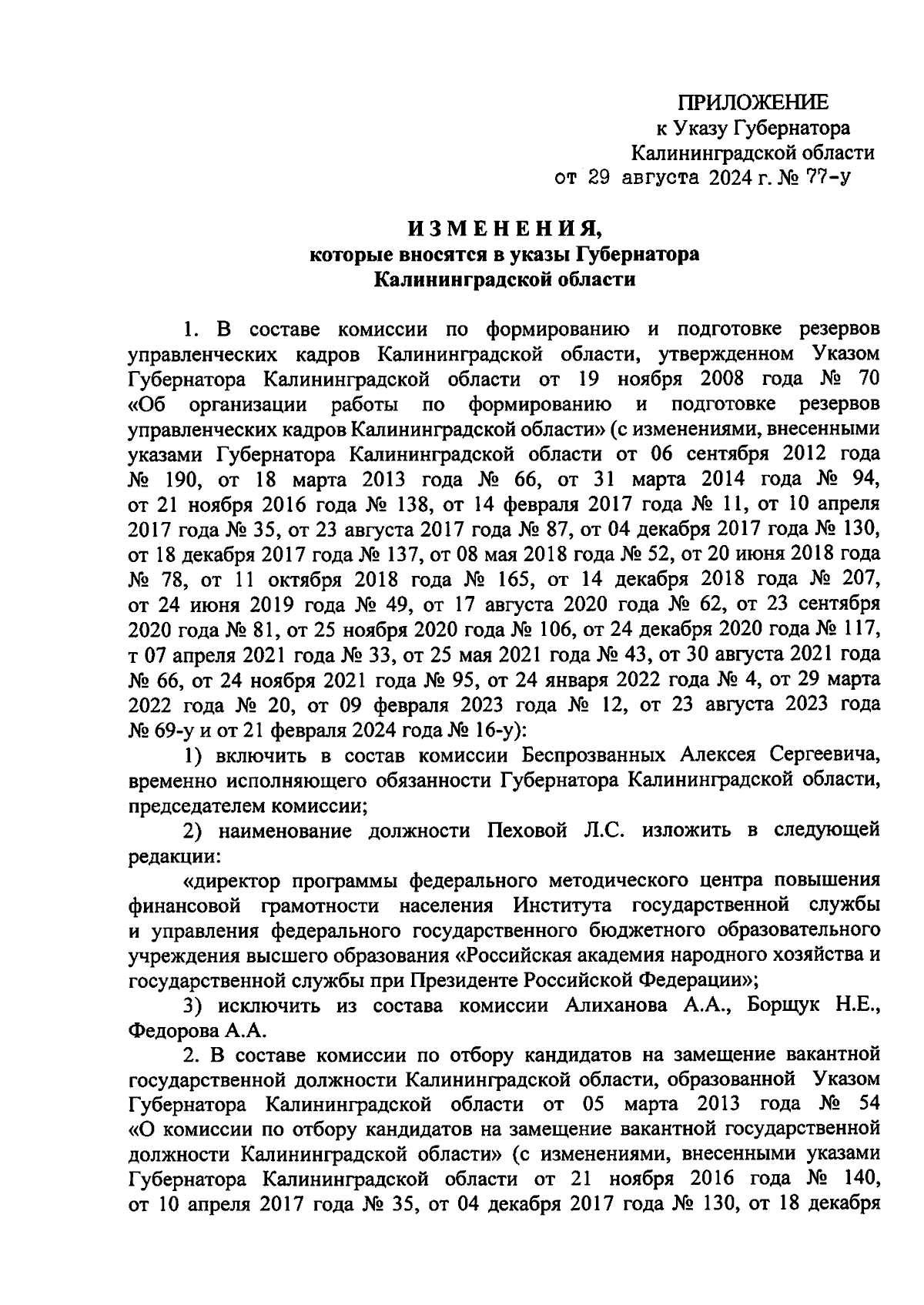 ПРИЛОЖЕНИЕ
к Указу Губернатора
Калининградской области
от 29 августа 2024 г. № 77-у

ИЗМЕНЕНИЯ,
которые вносятся в указы Губернатора
Калининградской области

1. В составе комиссии по формированию и подготовке резервов управленческих кадров Калининградской области, утвержденном Указом Губернатора Калининградской области от 19 ноября 2008 года № 70 «Об организации работы по формированию и подготовке резервов управленческих кадров Калининградской области» (с изменениями, внесенными указами Губернатора Калининградской области от 06 сентября 2012 года № 190, от 18 марта 2013 года № 66, от 31 марта 2014 года № 94, от 21 ноября 2016 года № 138, от 14 февраля 2017 года № 11, от 10 апреля 2017 года № 35, от 23 августа 2017 года № 87, от 04 декабря 2017 года № 130, от 18 декабря 2017 года № 137, от 08 мая 2018 года № 52, от 20 июня 2018 года № 78, от 11 октября 2018 года № 165, от 14 декабря 2018 года № 207, от 24 июня 2019 года № 49, от 17 августа 2020 года № 62, от 23 сентября 2020 года № 81, от 25 ноября 2020 года № 106, от 24 декабря 2020 года № 117, т 07 апреля 2021 года № 33, от 25 мая 2021 года № 43, от 30 августа 2021 года № 66, от 24 ноября 2021 года № 95, от 24 января 2022 года № 4, от 29 марта 2022 года № 20, от 09 февраля 2023 года № 12, от 23 августа 2023 года № 69-у и от 21 февраля 2024 года № 16-у):

1) включить в состав комиссии Беспрозванных Алексея Сергеевича, временно исполняющего обязанности Губернатора Калининградской области, председателем комиссии;

2) наименование должности Пеховой Л.С. изложить в следующей редакции:

«директор программы федерального методического центра повышения финансовой грамотности населения Института государственной службы и управления федерального государственного бюджетного образовательного учреждения высшего образования «Российская академия народного хозяйства и государственной службы при Президенте Российской Федерации»;

3) исключить из состава комиссии Алиханова А.А., Борщук Н.Е., Федорова А.А.

2. В составе комиссии по отбору кандидатов на замещение вакантной государственной должности Калининградской области, образованной Указом Губернатора Калининградской области от 05 марта 2013 года № 54 «О комиссии по отбору кандидатов на замещение вакантной государственной должности Калининградской области» (с изменениями, внесенными указами Губернатора Калининградской области от 21 ноября 2016 года № 140, от 10 апреля 2017 года № 35, от 04 декабря 2017 года № 130, от 18 декабря